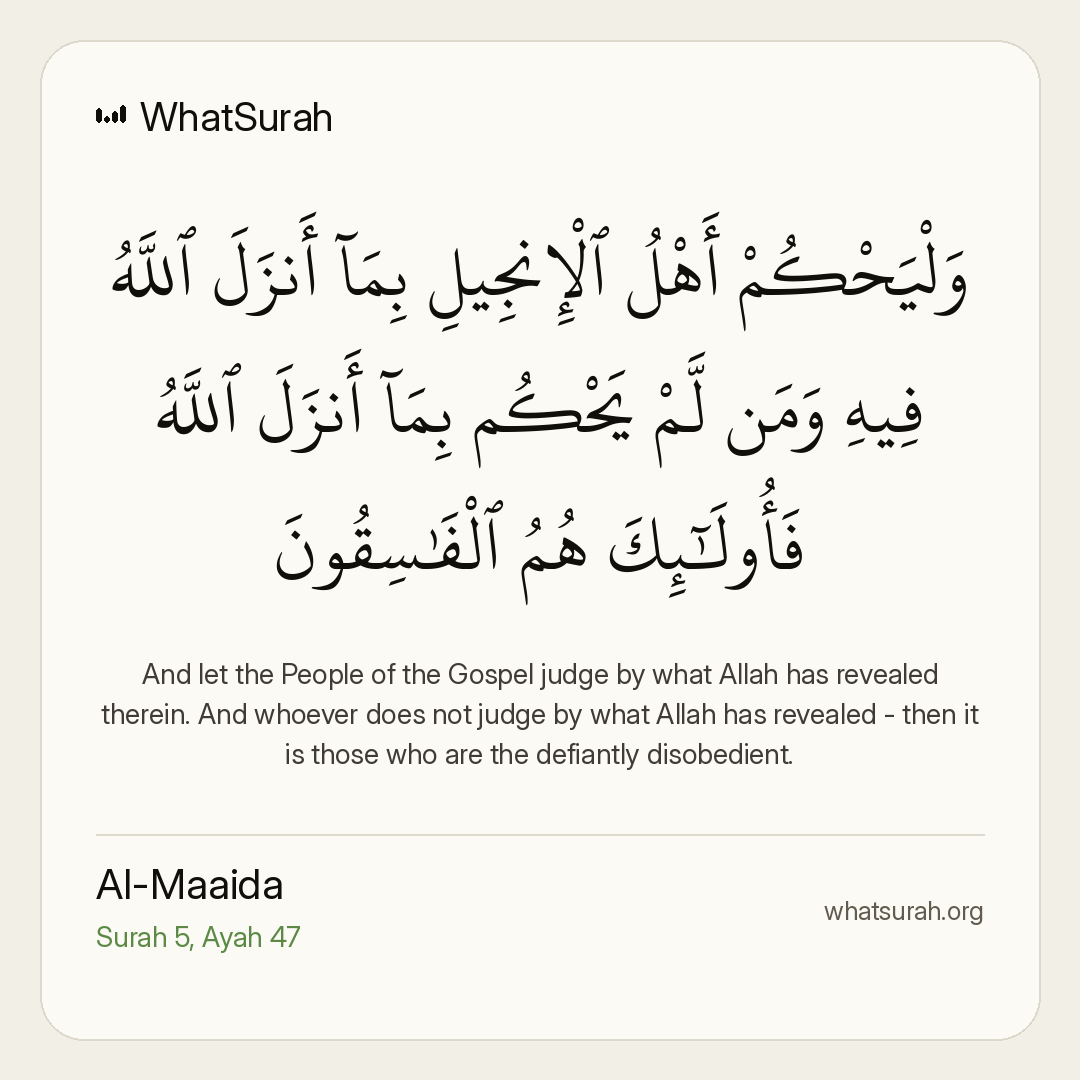 WhatSurah

وَلْيَحْكُمْ أَهْلُ ٱلْإِنجِيلِ بِمَآ أَنزَلَ ٱللَّهُ فِيهِ وَمَن لَّمْ يَحْكُم بِمَآ أَنزَلَ ٱللَّهُ فَأُو۟لَـٰٓئِكَ هُمُ ٱلْفَـٰسِقُونَ

And let the People of the Gospel judge by what Allah has revealed therein. And whoever does not judge by what Allah has revealed - then it is those who are the defiantly disobedient.

Al-Maaida
Surah 5, Ayah 47

whatsurah.org